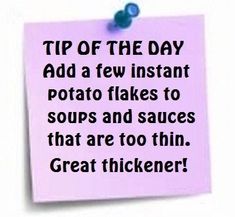 TIP OF THE DAY
Add a few instant potato flakes to soups and sauces that are too thin.
Great thickener!